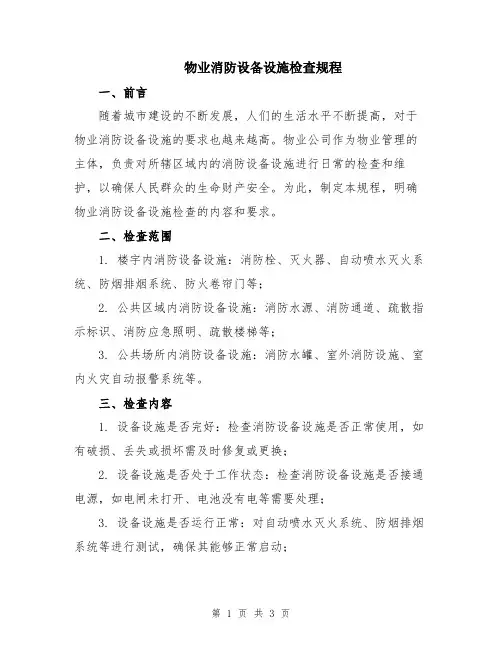 物业消防设备设施检查规程

一、前言

随着城市建设的不断发展，人们的生活水平不断提高，对于物业消防设备设施的要求也越来越高。物业公司作为物业管理的主体，负责对所辖区域内的消防设备设施进行日常的检查和维护，以确保人民群众的生命财产安全。为此，制定本规程，明确物业消防设备设施检查的内容和要求。

二、检查范围

1. 楼宇内消防设备设施：消防栓、灭火器、自动喷水灭火系统、防烟排烟系统、防火卷帘门等；

2. 公共区域内消防设备设施：消防水源、消防通道、疏散指示标识、消防应急照明、疏散楼梯等；

3. 公共场所内消防设备设施：消防水罐、室外消防设施、室内火灾自动报警系统等。

三、检查内容

1. 设备设施是否完好：检查消防设备设施是否正常使用，如有破损、丢失或损坏需及时修复或更换；

2. 设备设施是否处于工作状态：检查消防设备设施是否接通电源，如电闸未打开、电池没有电等需要处理；

3. 设备设施是否运行正常：对自动喷水灭火系统、防烟排烟系统等进行测试，确保其能够正常启动；

第 1 页 共 3 页